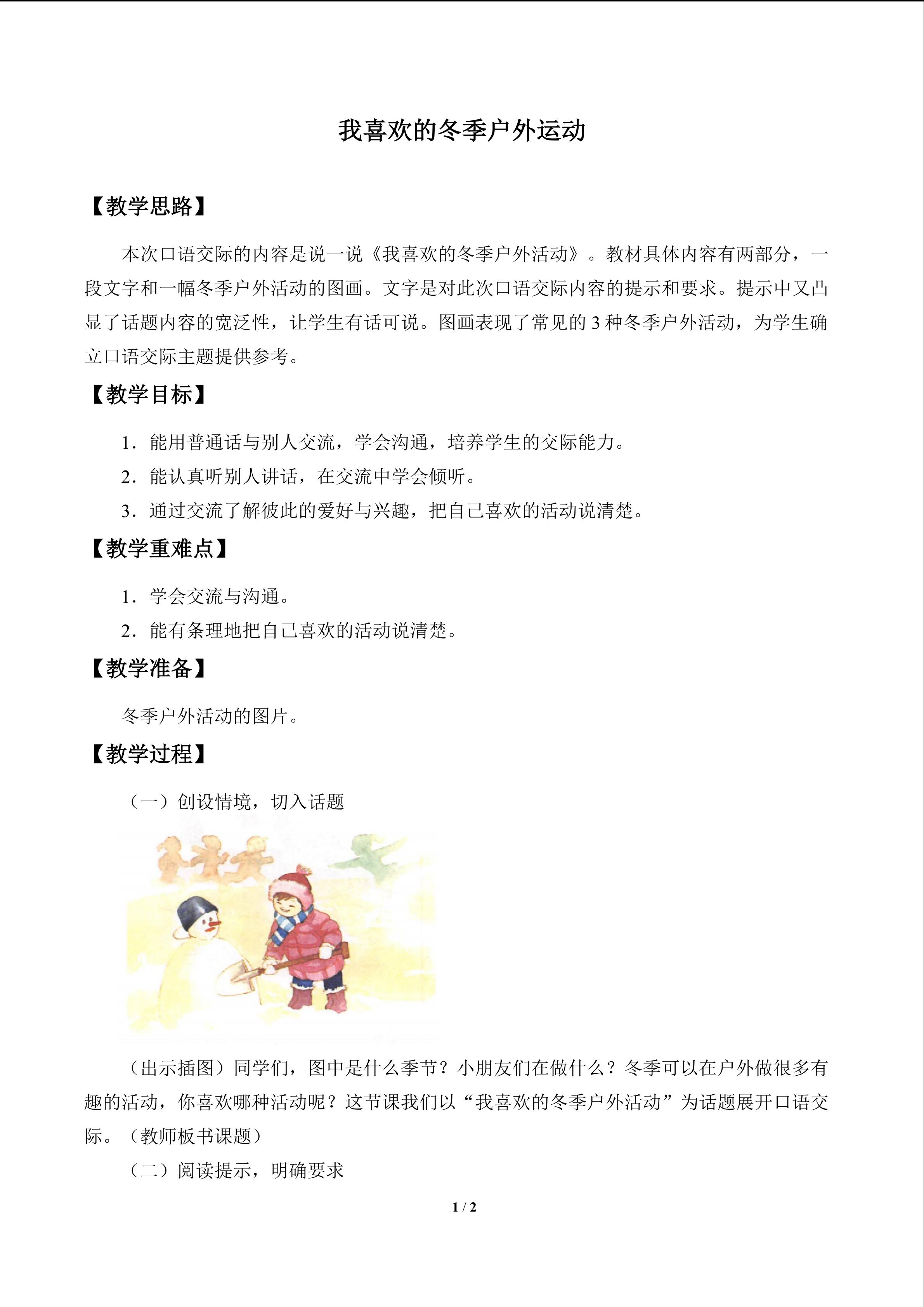 我喜欢的冬季户外运动

【教学思路】

本次口语交际的内容是说一说《我喜欢的冬季户外活动》。教材具体内容有两部分，一段文字和一幅冬季户外活动的图画。文字是对此次口语交际内容的提示和要求。提示中又凸显了话题内容的宽泛性，让学生有话可说。图画表现了常见的3种冬季户外活动，为学生确立口语交际主题提供参考。

【教学目标】

1．能用普通话与别人交流，学会沟通，培养学生的交际能力。

2．能认真听别人讲话，在交流中学会倾听。

3．通过交流了解彼此的爱好与兴趣，把自己喜欢的活动说清楚。

【教学重难点】

1．学会交流与沟通。

2．能有条理地把自己喜欢的活动说清楚。

【教学准备】

冬季户外活动的图片。

【教学过程】

（一）创设情境，切入话题

（出示插图）同学们，图中是什么季节？小朋友们在做什么？冬季可以在户外做很多有趣的活动，你喜欢哪种活动呢？这节课我们以“我喜欢的冬季户外活动”为话题展开口语交际。（教师板书课题）

（二）阅读提示，明确要求

1 / 2